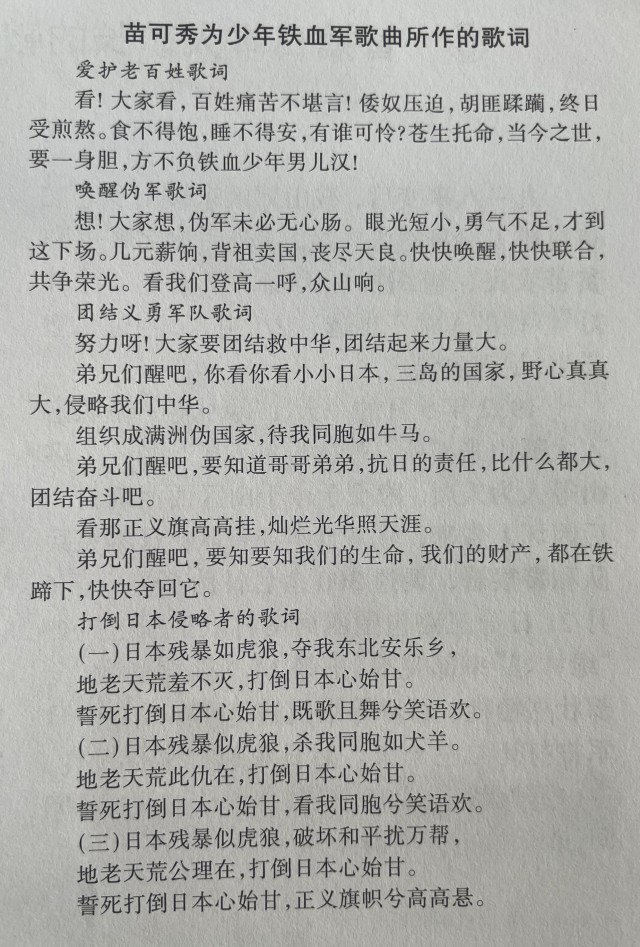 苗可秀为少年铁血军歌曲所作的歌词

爱护老百姓歌词

看！大家看，百姓痛苦不堪言！倭奴压迫，胡匪蹂躏，终日受煎熬。食不得饱，睡不得安，有谁可怜？苍生托命，当今之世，要一身胆，方不负铁血少年男儿汉！

唤醒伪军歌词

想！大家想，伪军未必无心肠。眼光短小，勇气不足，才到这下场。几元薪饷，背祖卖国，丧尽天良。快快唤醒，快快联合，共争荣光。看我们登高一呼，众山响。

团结义勇军队歌词

努力呀！大家要团结救中华，团结起来力量大。

弟兄们醒吧，你看你看小小日本，三岛的国家，野心真真大，侵略我们中华。

组织成满洲伪国家，待我同胞如牛马。

弟兄们醒吧，要知道哥哥弟弟，抗日的责任，比什么都大，团结奋斗吧。

看那正义旗高高挂，灿烂光华照天涯。

弟兄们醒吧，要知要知我们的生命，我们的财产，都在铁蹄下，快快夺回它。

打倒日本侵略者的歌词

(一)日本残暴如虎狼，夺我东北安乐乡，

地老天荒羞不灭，打倒日本心始甘。

誓死打倒日本心始甘，既歌且舞兮笑语欢。

(二)日本残暴似虎狼，杀我同胞如犬羊。

地老天荒此仇在，打倒日本心始甘。

誓死打倒日本心始甘，看我同胞兮笑语欢。

(三)日本残暴似虎狼，破坏和平扰万帮，

地老天荒公理在，打倒日本心始甘。

誓死打倒日本心始甘，正义旗帜兮高高悬。